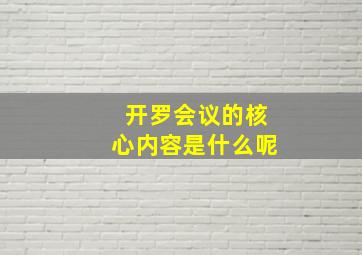 开罗会议的核心内容是什么呢